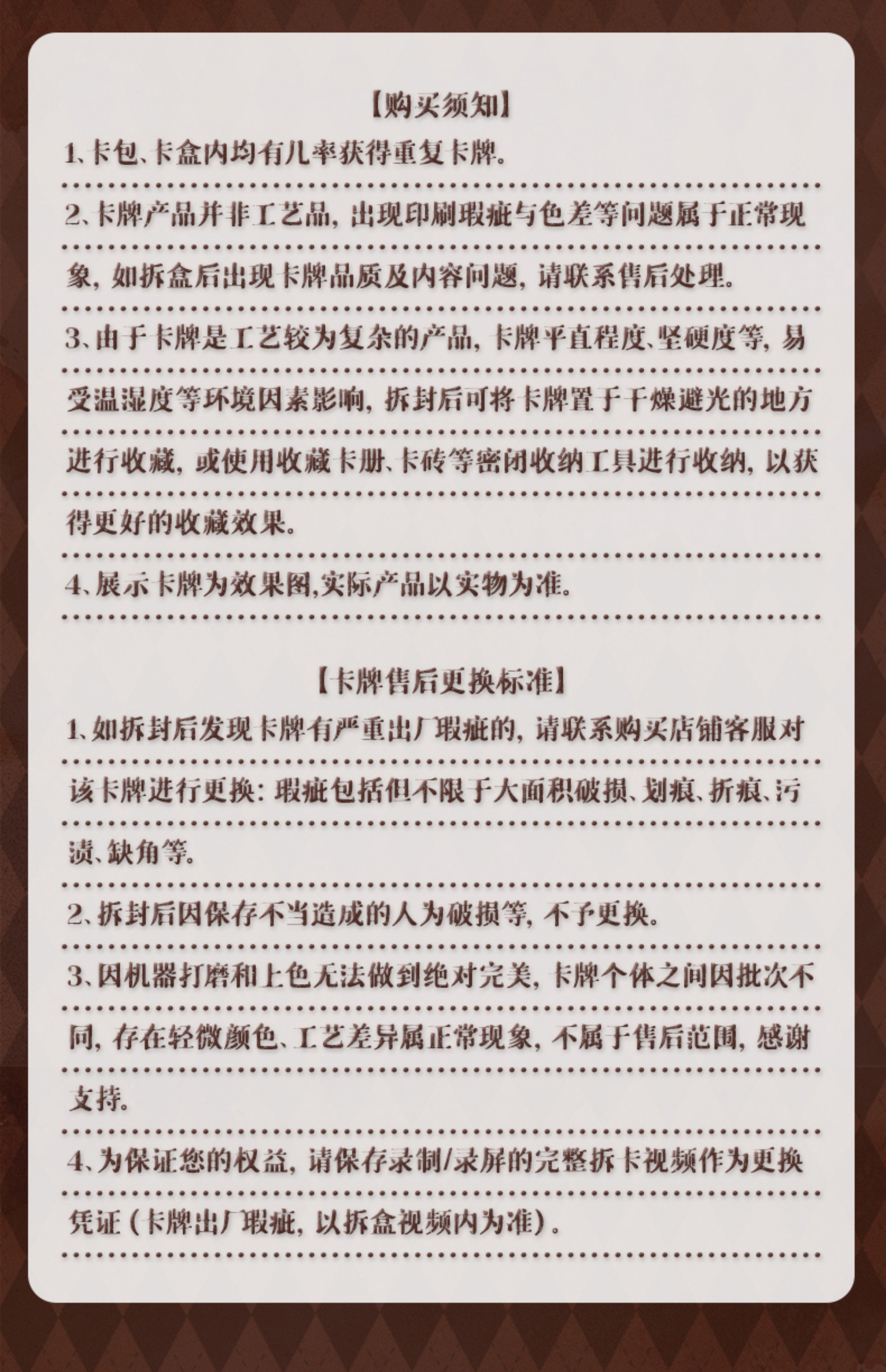 【购买须知】

1、卡包、卡盒内均有几率获得重复卡牌。

2、卡牌产品并非工艺品，出现印刷瑕疵与色差等问题属于正常现象，如拆盒后出现卡牌品质及内容问题，请联系售后处理。

3、由于卡牌是工艺较为复杂的产品，卡牌平直程度、坚硬度等，易受温湿度等环境因素影响，拆封后可将卡牌置于干燥避光的地方进行收藏，或使用收藏卡册、卡砖等密闭收纳工具进行收纳，以获得更好的收藏效果。

4、展示卡牌为效果图,实际产品以实物为准。

【卡牌售后更换标准】

1、如拆封后发现卡牌有严重出厂瑕疵的，请联系购买店铺客服对该卡牌进行更换：瑕疵包括但不限于大面积破损、划痕、折痕、污渍、缺角等。

2、拆封后因保存不当造成的人为破损等，不予更换。

3、因机器打磨和上色无法做到绝对完美，卡牌个体之间因批次不同，存在轻微颜色、工艺差异属正常现象，不属于售后范围，感谢支持。

4、为保证您的权益，请保存录制/录屏的完整拆卡视频作为更换凭证（卡牌出厂瑕疵，以拆盒视频内为准）。